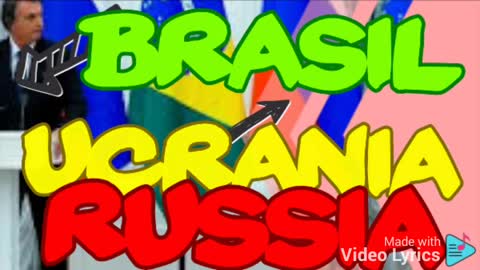 BRASIL
UCRANIA
RUSSIA
Made with
Video Lyrics